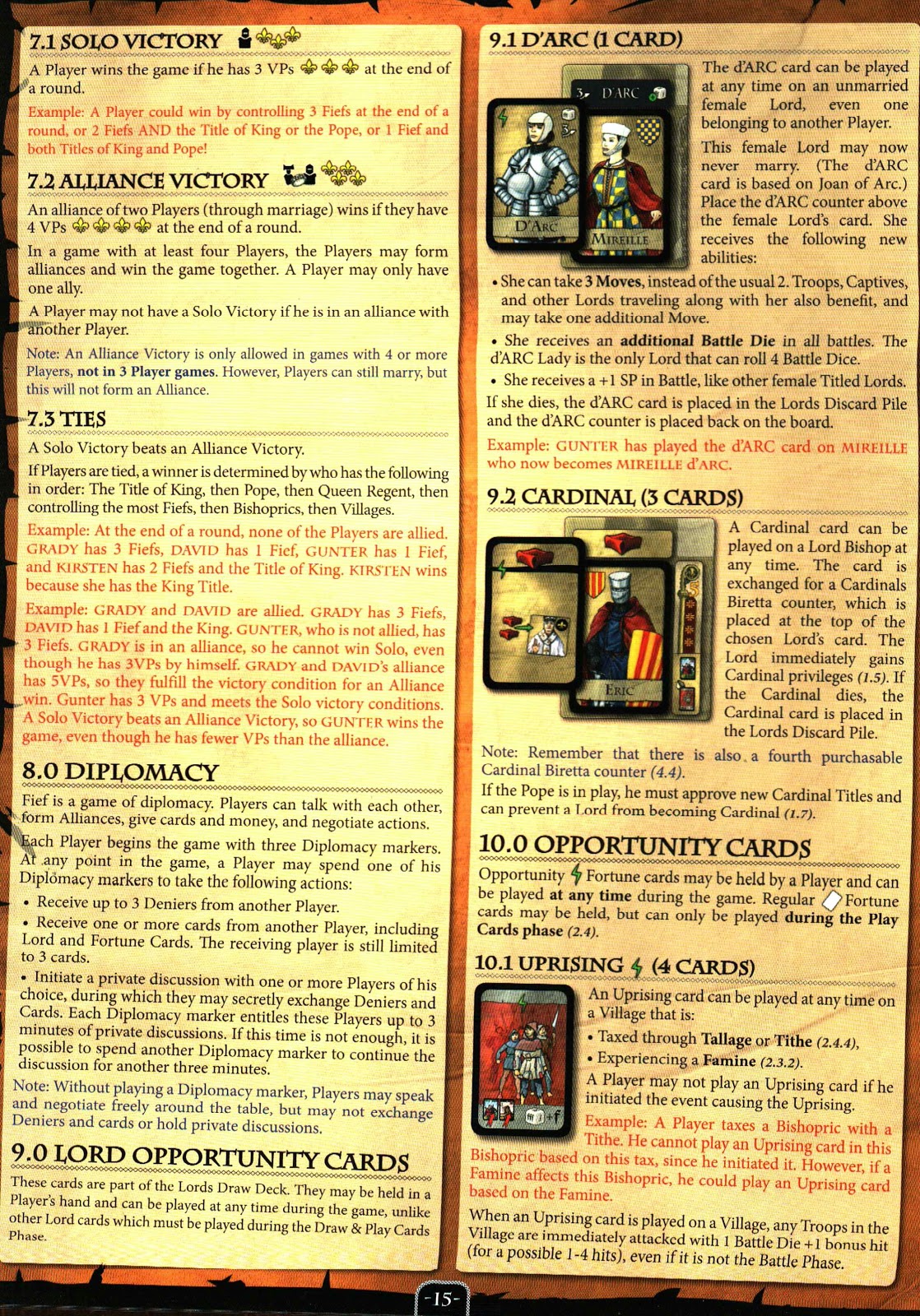 7.1 SOLO VICTORY

A Player wins the game if he has 3 VPs at the end of a round.

Example: A Player could win by controlling 3 Fiefs at the end of a round, or 2 Fiefs AND the Title of King or the Pope, or 1 Fief and both Titles of King and Pope!

7.2 ALLIANCE VICTORY

An alliance of two Players (through marriage) wins if they have 4 VPs at the end of a round.

In a game with at least four Players, the Players may form alliances and win the game together. A Player may only have one ally.

A Player may not have a Solo Victory if he is in an alliance with another Player.

Note: An Alliance Victory is only allowed in games with 4 or more Players, not in 3 Player games. However, Players can still marry, but this will not form an Alliance.

7.3 TIES

A Solo Victory beats an Alliance Victory.

If Players are tied, a winner is determined by who has the following in order: The Title of King, then Pope, then Queen Regent, then controlling the most Fiefs, then Bishoprics, then Villages.

Example: At the end of a round, none of the Players are allied. GRADY has 3 Fiefs, DAVID has 1 Fief, GUNTER has 1 Fief, and KIRSTEN has 2 Fiefs and the Title of King. KIRSTEN wins because she has the King Title.

Example: GRADY and DAVID are allied. GRADY has 3 Fiefs, DAVID has 1 Fief and the King. GUNTER, who is not allied, has 3 Fiefs. GRADY is in an alliance, so he cannot win Solo, even though he has 3VPs by himself. GRADY and DAVID's alliance has 5VPs, so they fulfill the victory condition for an Alliance win. Gunter has 3 VPs and meets the Solo victory conditions. A Solo Victory beats an Alliance Victory, so GUNTER wins the game, even though he has fewer VPs than the alliance.

8.0 DIPLOMACY

Fief is a game of diplomacy. Players can talk with each other, form Alliances, give cards and money, and negotiate actions.

Each Player begins the game with three Diplomacy markers. At any point in the game, a Player may spend one of his Diplomacy markers to take the following actions:

• Receive up to 3 Deniers from another Player.

• Receive one or more cards from another Player, including Lord and Fortune Cards. The receiving player is still limited to 3 cards.

• Initiate a private discussion with one or more Players of his choice, during which they may secretly exchange Deniers and Cards. Each Diplomacy marker entitles these Players up to 3 minutes of private discussions. If this time is not enough, it is possible to spend another Diplomacy marker to continue the discussion for another three minutes.

Note: Without playing a Diplomacy marker, Players may speak and negotiate freely around the table, but may not exchange Deniers and cards or hold private discussions.

9.0 LORD OPPORTUNITY CARDS

These cards are part of the Lords Draw Deck. They may be held in a Player's hand and can be played at any time during the game, unlike other Lord cards which must be played during the Draw & Play Cards Phase.

9.1 D'ARC (1 CARD)

3 D'ARC
D'ARC
MIREILLE

The d'ARC card can be played at any time on an unmarried female Lord, even one belonging to another Player.

This female Lord may now never marry. (The d'ARC card is based on Joan of Arc.) Place the d'ARC counter above the female Lord's card. She receives the following new abilities:

• She can take 3 Moves, instead of the usual 2. Troops, Captives, and other Lords traveling along with her also benefit, and may take one additional Move.

• She receives an additional Battle Die in all battles. The d'ARC Lady is the only Lord that can roll 4 Battle Dice.

• She receives a +1 SP in Battle, like other female Titled Lords.

If she dies, the d'ARC card is placed in the Lords Discard Pile and the d'ARC counter is placed back on the board.

Example: GUNTER has played the d'ARC card on MIREILLE who now becomes MIREILLE d'ARC.

9.2 CARDINAL (3 CARDS)

ERIC

A Cardinal card can be played on a Lord Bishop at any time. The card is exchanged for a Cardinals Biretta counter, which is placed at the top of the chosen Lord's card. The Lord immediately gains Cardinal privileges (1.5). If the Cardinal dies, the Cardinal card is placed in the Lords Discard Pile.

Note: Remember that there is also a fourth purchasable Cardinal Biretta counter (4.4).

If the Pope is in play, he must approve new Cardinal Titles and can prevent a Lord from becoming Cardinal (1.7).

10.0 OPPORTUNITY CARDS

Opportunity Fortune cards may be held by a Player and can be played at any time during the game. Regular Fortune cards may be held, but can only be played during the Play Cards phase (2.4).

10.1 UPRISING (4 CARDS)

An Uprising card can be played at any time on a Village that is:

• Taxed through Tallage or Tithe (2.4.4),

• Experiencing a Famine (2.3.2).

A Player may not play an Uprising card if he initiated the event causing the Uprising.

Example: A Player taxes a Bishopric with a Tithe. He cannot play an Uprising card in this Bishopric based on this tax, since he initiated it. However, if a Famine affects this Bishopric, he could play an Uprising card based on the Famine.

When an Uprising card is played on a Village, any Troops in the Village are immediately attacked with 1 Battle Die +1 bonus hit (for a possible 1-4 hits), even if it is not the Battle Phase.

-15-